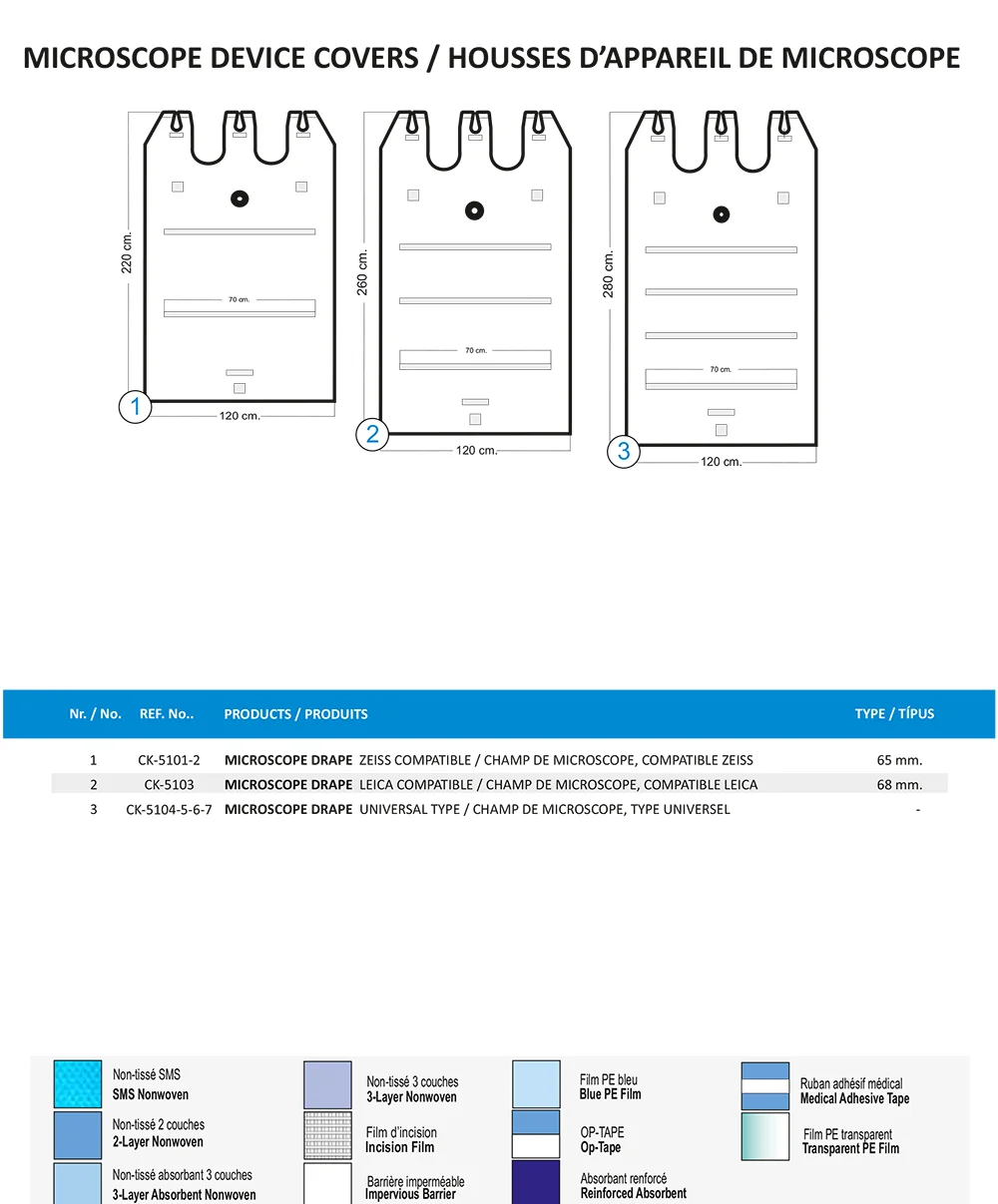 MICROSCOPE DEVICE COVERS / HOUSSES D'APPAREIL DE MICROSCOPE

220 cm.
70 cm.
1
120 cm.

260 cm.
70 cm.
2
120 cm.

280 cm.
70 cm.
3
120 cm.

| Nr. / No. | REF. No.. | PRODUCTS / PRODUITS | TYPE / TÍPUS |
|---|---|---|---|
| 1 | CK-5101-2 | **MICROSCOPE DRAPE** ZEISS COMPATIBLE / CHAMP DE MICROSCOPE, COMPATIBLE ZEISS | 65 mm. |
| 2 | CK-5103 | **MICROSCOPE DRAPE** LEICA COMPATIBLE / CHAMP DE MICROSCOPE, COMPATIBLE LEICA | 68 mm. |
| 3 | CK-5104-5-6-7 | **MICROSCOPE DRAPE** UNIVERSAL TYPE / CHAMP DE MICROSCOPE, TYPE UNIVERSEL | - |

Non-tissé SMS
SMS Nonwoven
Non-tissé 2 couches
2-Layer Nonwoven
Non-tissé absorbant 3 couches
3-Layer Absorbent Nonwoven
Non-tissé 3 couches
3-Layer Nonwoven
Film d'incision
Incision Film
Barrière imperméable
Impervious Barrier
Film PE bleu
Blue PE Film
OP-TAPE
Op-Tape
Absorbant renforcé
Reinforced Absorbent
Ruban adhésif médical
Medical Adhesive Tape
Film PE transparent
Transparent PE Film